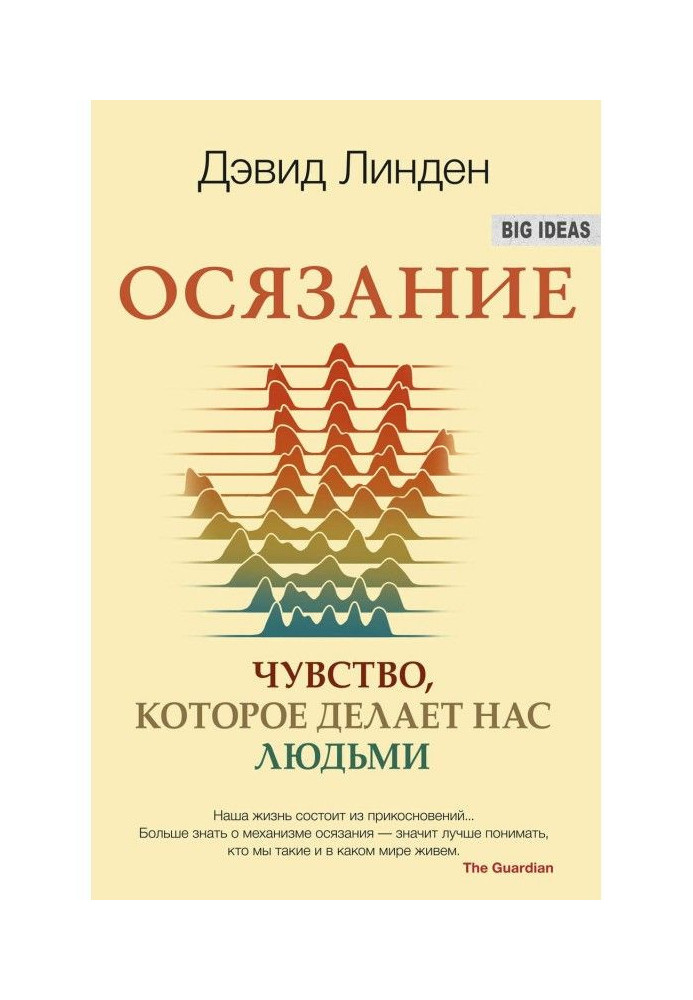 Дэвид Линден

BIG IDEAS

ОСЯЗАНИЕ

ЧУВСТВО, КОТОРОЕ ДЕЛАЕТ НАС ЛЮДЬМИ

Наша жизнь состоит из прикосновений... Больше знать о механизме осязания — значит лучше понимать, кто мы такие и в каком мире живем.

The Guardian